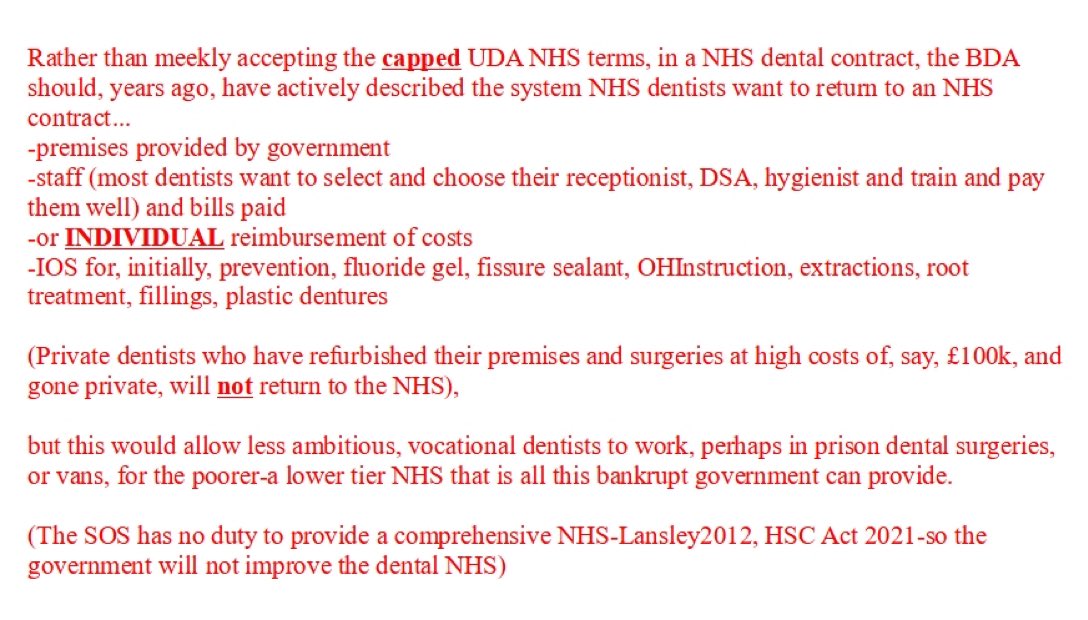 Rather than meekly accepting the capped UDA NHS terms, in a NHS dental contract, the BDA should, years ago, have actively described the system NHS dentists want to return to an NHS contract...
-premises provided by government
-staff (most dentists want to select and choose their receptionist, DSA, hygienist and train and pay them well) and bills paid
-or INDIVIDUAL reimbursement of costs
-IOS for, initially, prevention, fluoride gel, fissure sealant, OHInstruction, extractions, root treatment, fillings, plastic dentures

(Private dentists who have refurbished their premises and surgeries at high costs of, say, £100k, and gone private, will not return to the NHS),

but this would allow less ambitious, vocational dentists to work, perhaps in prison dental surgeries, or vans, for the poorer-a lower tier NHS that is all this bankrupt government can provide.

(The SOS has no duty to provide a comprehensive NHS-Lansley2012, HSC Act 2021-so the government will not improve the dental NHS)